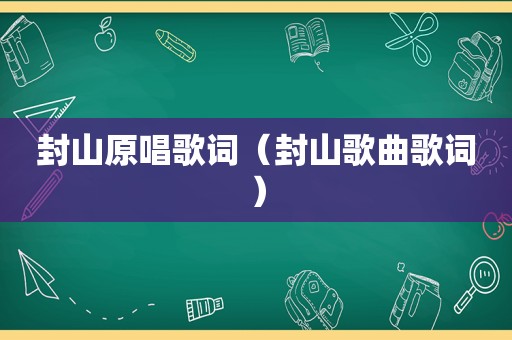 封山原唱歌词（封山歌曲歌词）